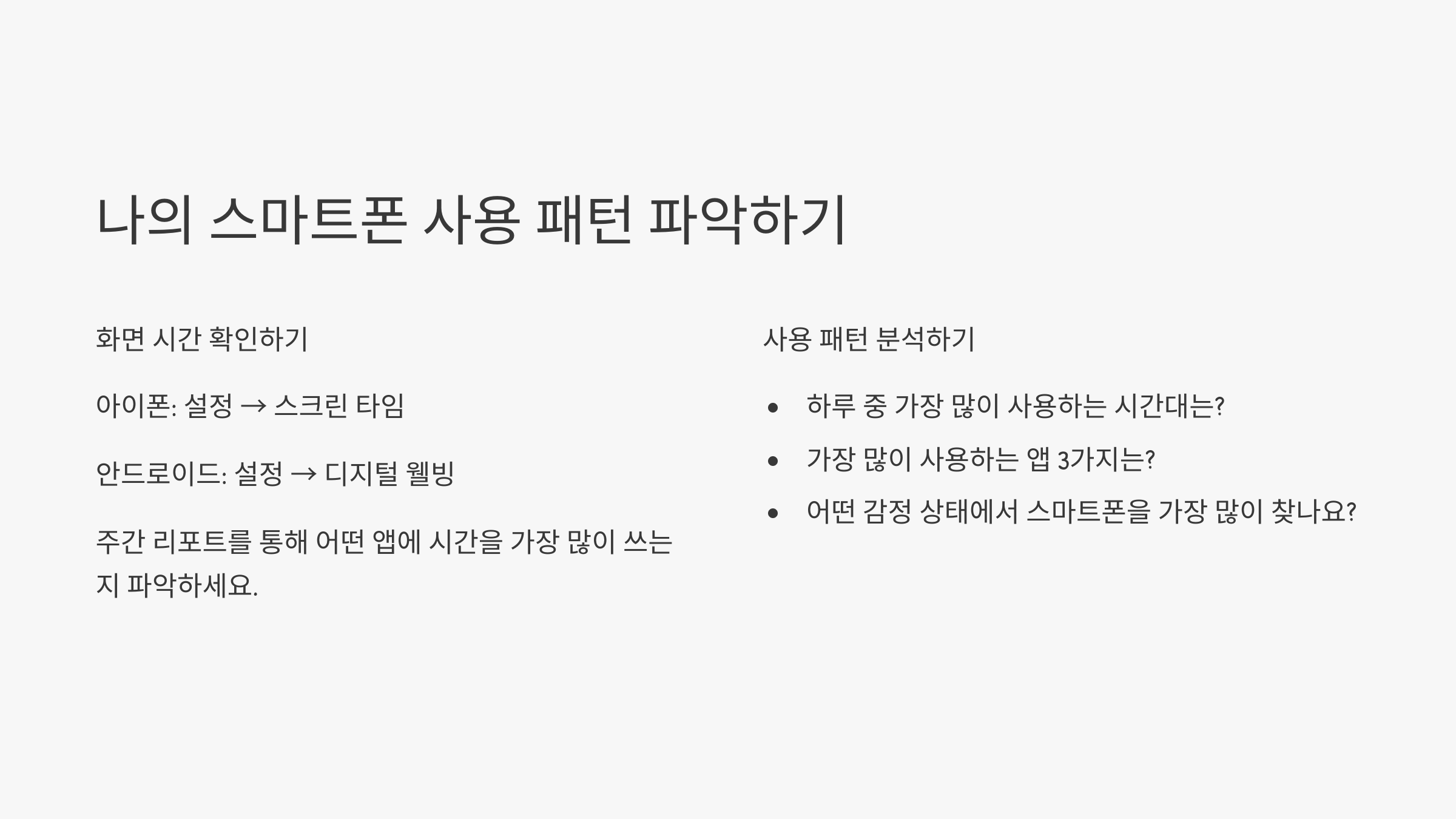 나의 스마트폰 사용 패턴 파악하기

화면 시간 확인하기

아이폰: 설정 → 스크린 타임

안드로이드: 설정 → 디지털 웰빙

주간 리포트를 통해 어떤 앱에 시간을 가장 많이 쓰는지 파악하세요.

사용 패턴 분석하기

• 하루 중 가장 많이 사용하는 시간대는?
• 가장 많이 사용하는 앱 3가지는?
• 어떤 감정 상태에서 스마트폰을 가장 많이 찾나요?